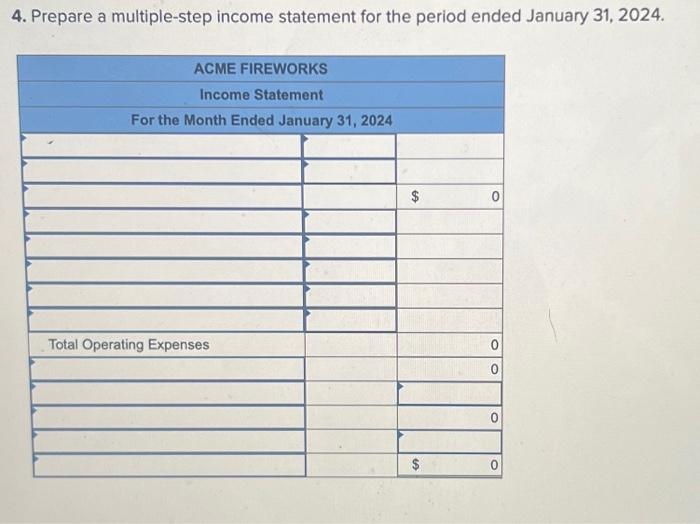 4. Prepare a multiple-step income statement for the period ended January 31, 2024.

| ACME FIREWORKS | | |
|---|---|---|
| Income Statement | | |
| For the Month Ended January 31, 2024 | | |
| | | |
| | | |
| | | $ 0 |
| | | |
| | | |
| | | |
| | | |
| | | |
| Total Operating Expenses | | 0 |
| | | 0 |
| | | |
| | | 0 |
| | | |
| | | $ 0 |